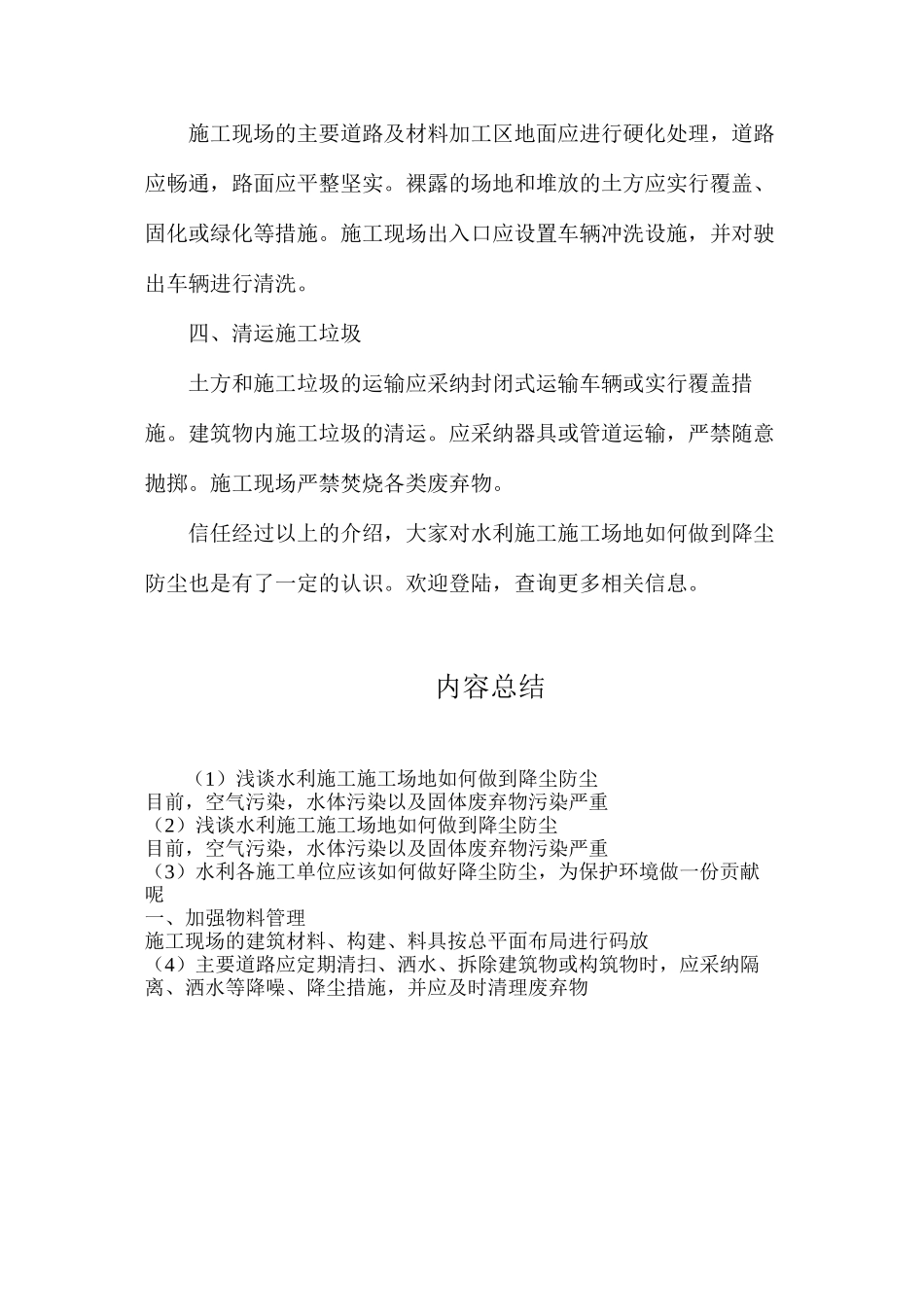 施工现场的主要道路及材料加工区地面应进行硬化处理，道路应畅通，路面应平整坚实。裸露的场地和堆放的土方应实行覆盖、固化或绿化等措施。施工现场出入口应设置车辆冲洗设施，并对驶出车辆进行清洗。

四、清运施工垃圾

土方和施工垃圾的运输应采纳封闭式运输车辆或实行覆盖措施。建筑物内施工垃圾的清运。应采纳器具或管道运输，严禁随意抛掷。施工现场严禁焚烧各类废弃物。

信任经过以上的介绍，大家对水利施工施工场地如何做到降尘防尘也是有了一定的认识。欢迎登陆，查询更多相关信息。

内容总结

（1）浅谈水利施工施工场地如何做到降尘防尘
目前，空气污染，水体污染以及固体废弃物污染严重
（2）浅谈水利施工施工场地如何做到降尘防尘
目前，空气污染，水体污染以及固体废弃物污染严重
（3）水利各施工单位应该如何做好降尘防尘，为保护环境做一份贡献呢
一、加强物料管理
施工现场的建筑材料、构建、料具按总平面布局进行码放
（4）主要道路应定期清扫、洒水、拆除建筑物或构筑物时，应采纳隔离、洒水等降噪、降尘措施，并应及时清理废弃物